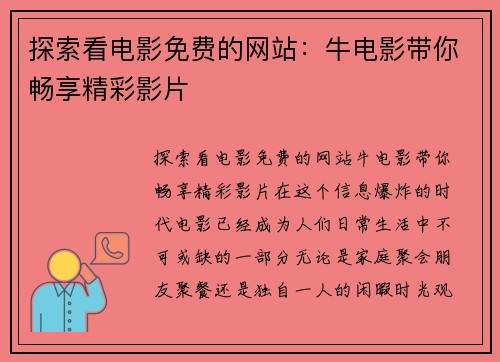 探索看电影免费的网站：牛电影带你畅享精彩影片

探索看电影免费的网站牛电影带你畅享精彩影片在这个信息爆炸的时代电影已经成为人们日常生活中不可或缺的一部分无论是家庭聚会朋友聚餐还是独自一人的闲暇时光观